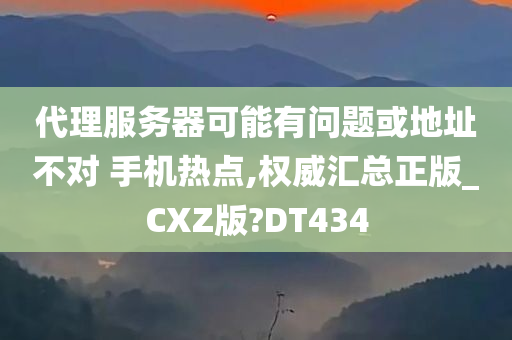 代理服务器可能有问题或地址不对 手机热点,权威汇总正版_CXZ版?DT434